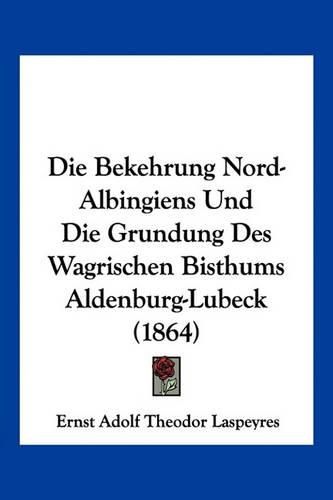 Die Bekehrung Nord-Albingiens Und Die Grundung Des Wagrischen Bisthums Aldenburg-Lubeck (1864)

Ernst Adolf Theodor Laspeyres